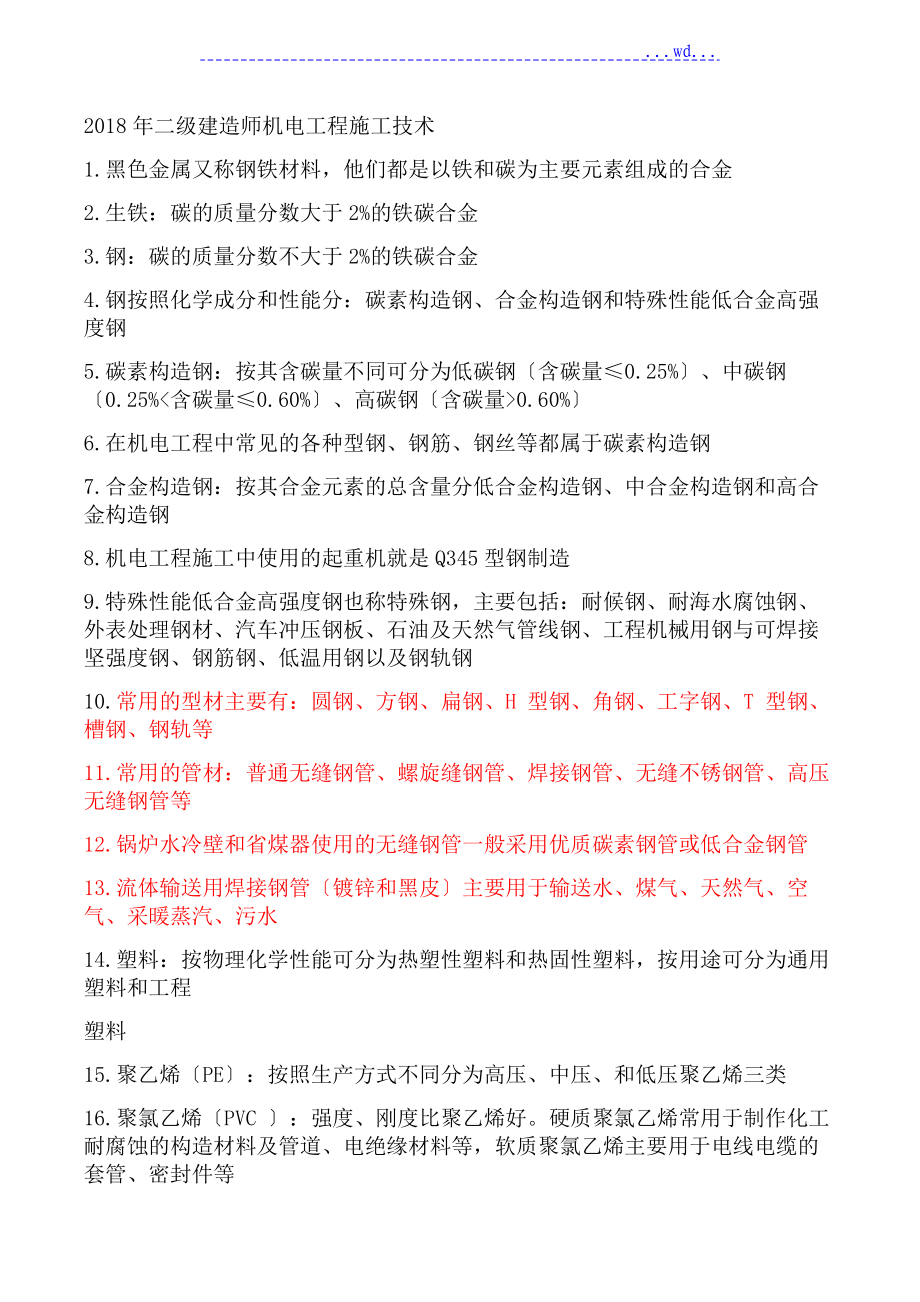 ...wd...

2018 年二级建造师机电工程施工技术

1.黑色金属又称钢铁材料，他们都是以铁和碳为主要元素组成的合金

2.生铁：碳的质量分数大于 2%的铁碳合金

3.钢：碳的质量分数不大于 2%的铁碳合金

4.钢按照化学成分和性能分：碳素构造钢、合金构造钢和特殊性能低合金高强度钢

5.碳素构造钢：按其含碳量不同可分为低碳钢〔含碳量≤0.25%〕、中碳钢〔0.25%<含碳量≤0.60%〕、高碳钢〔含碳量>0.60%〕

6.在机电工程中常见的各种型钢、钢筋、钢丝等都属于碳素构造钢

7.合金构造钢：按其合金元素的总含量分低合金构造钢、中合金构造钢和高合金构造钢

8.机电工程施工中使用的起重机就是 Q345 型钢制造

9.特殊性能低合金高强度钢也称特殊钢，主要包括：耐候钢、耐海水腐蚀钢、外表处理钢材、汽车冲压钢板、石油及天然气管线钢、工程机械用钢与可焊接坚强度钢、钢筋钢、低温用钢以及钢轨钢

10.常用的型材主要有：圆钢、方钢、扁钢、H 型钢、角钢、工字钢、T 型钢、槽钢、钢轨等

11.常用的管材：普通无缝钢管、螺旋缝钢管、焊接钢管、无缝不锈钢管、高压无缝钢管等

12.锅炉水冷壁和省煤器使用的无缝钢管一般采用优质碳素钢管或低合金钢管

13.流体输送用焊接钢管〔镀锌和黑皮〕主要用于输送水、煤气、天然气、空气、采暖蒸汽、污水

14.塑料：按物理化学性能可分为热塑性塑料和热固性塑料，按用途可分为通用塑料和工程

塑料

15.聚乙烯〔PE〕：按照生产方式不同分为高压、中压、和低压聚乙烯三类

16.聚氯乙烯〔PVC 〕：强度、刚度比聚乙烯好。硬质聚氯乙烯常用于制作化工耐腐蚀的构造材料及管道、电绝缘材料等，软质聚氯乙烯主要用于电线电缆的套管、密封件等